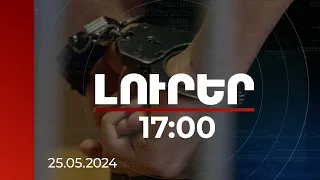 ԼՈՒՐԵՐ
17:00
25.05.2024